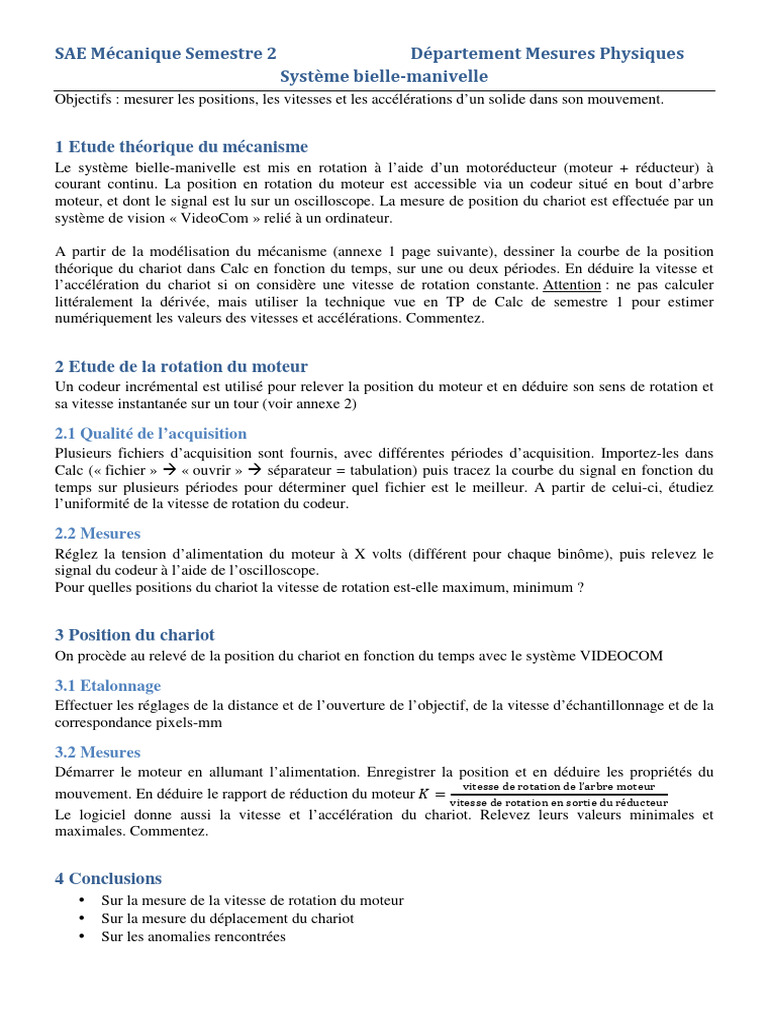 SAE Mécanique Semestre 2 Département Mesures Physiques

Système bielle-manivelle

Objectifs : mesurer les positions, les vitesses et les accélérations d'un solide dans son mouvement.

1 Etude théorique du mécanisme

Le système bielle-manivelle est mis en rotation à l'aide d'un motoréducteur (moteur + réducteur) à courant continu. La position en rotation du moteur est accessible via un codeur situé en bout d'arbre moteur, et dont le signal est lu sur un oscilloscope. La mesure de position du chariot est effectuée par un système de vision « VideoCom » relié à un ordinateur.

A partir de la modélisation du mécanisme (annexe 1 page suivante), dessiner la courbe de la position théorique du chariot dans Calc en fonction du temps, sur une ou deux périodes. En déduire la vitesse et l'accélération du chariot si on considère une vitesse de rotation constante. Attention : ne pas calculer littéralement la dérivée, mais utiliser la technique vue en TP de Calc de semestre 1 pour estimer numériquement les valeurs des vitesses et accélérations. Commentez.

2 Etude de la rotation du moteur

Un codeur incrémental est utilisé pour relever la position du moteur et en déduire son sens de rotation et sa vitesse instantanée sur un tour (voir annexe 2)

2.1 Qualité de l'acquisition

Plusieurs fichiers d'acquisition sont fournis, avec différentes périodes d'acquisition. Importez-les dans Calc (« fichier » → « ouvrir » → séparateur = tabulation) puis tracez la courbe du signal en fonction du temps sur plusieurs périodes pour déterminer quel fichier est le meilleur. A partir de celui-ci, étudiez l'uniformité de la vitesse de rotation du codeur.

2.2 Mesures

Réglez la tension d'alimentation du moteur à X volts (différent pour chaque binôme), puis relevez le signal du codeur à l'aide de l'oscilloscope.
Pour quelles positions du chariot la vitesse de rotation est-elle maximum, minimum ?

3 Position du chariot

On procède au relevé de la position du chariot en fonction du temps avec le système VIDEOCOM

3.1 Etalonnage

Effectuer les réglages de la distance et de l'ouverture de l'objectif, de la vitesse d'échantillonnage et de la correspondance pixels-mm

3.2 Mesures

Démarrer le moteur en allumant l'alimentation. Enregistrer la position et en déduire les propriétés du mouvement. En déduire le rapport de réduction du moteur $K = \frac{\text{vitesse de rotation de l'arbre moteur}}{\text{vitesse de rotation en sortie du réducteur}}$
Le logiciel donne aussi la vitesse et l'accélération du chariot. Relevez leurs valeurs minimales et maximales. Commentez.

4 Conclusions

• Sur la mesure de la vitesse de rotation du moteur
• Sur la mesure du déplacement du chariot
• Sur les anomalies rencontrées